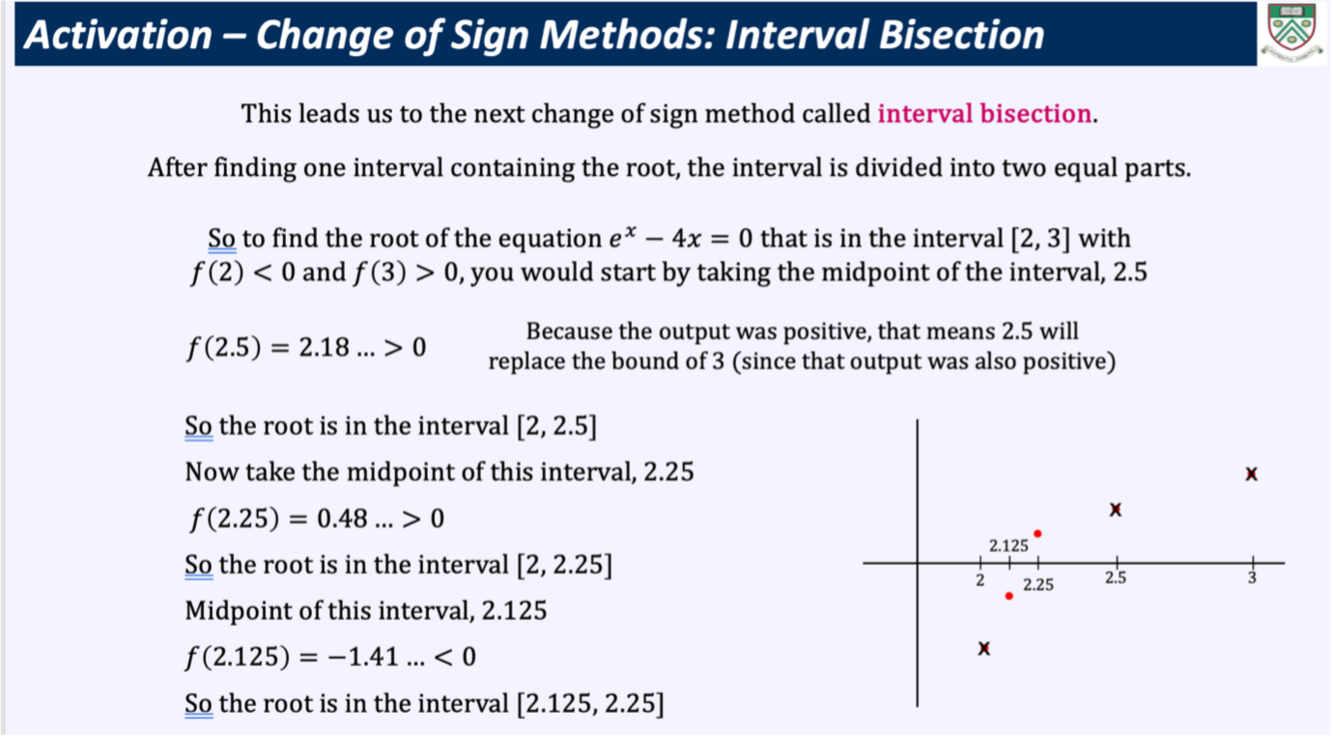 Activation – Change of Sign Methods: Interval Bisection

This leads us to the next change of sign method called interval bisection.

After finding one interval containing the root, the interval is divided into two equal parts.

So to find the root of the equation $e^x - 4x = 0$ that is in the interval [2, 3] with $f(2) < 0$ and $f(3) > 0$, you would start by taking the midpoint of the interval, 2.5

$f(2.5) = 2.18 \ldots > 0$

Because the output was positive, that means 2.5 will replace the bound of 3 (since that output was also positive)

So the root is in the interval [2, 2.5]

Now take the midpoint of this interval, 2.25

$f(2.25) = 0.48 \ldots > 0$

So the root is in the interval [2, 2.25]

Midpoint of this interval, 2.125

$f(2.125) = -1.41 \ldots < 0$

So the root is in the interval [2.125, 2.25]

2.125
2
2.25
2.5
3